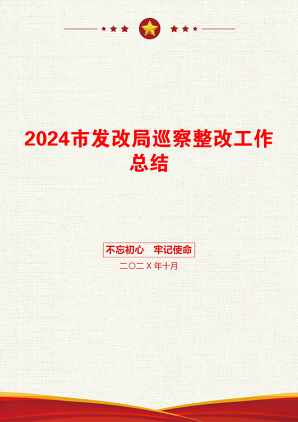 2024市发改局巡察整改工作总结

不忘初心　牢记使命

二〇二X年十月